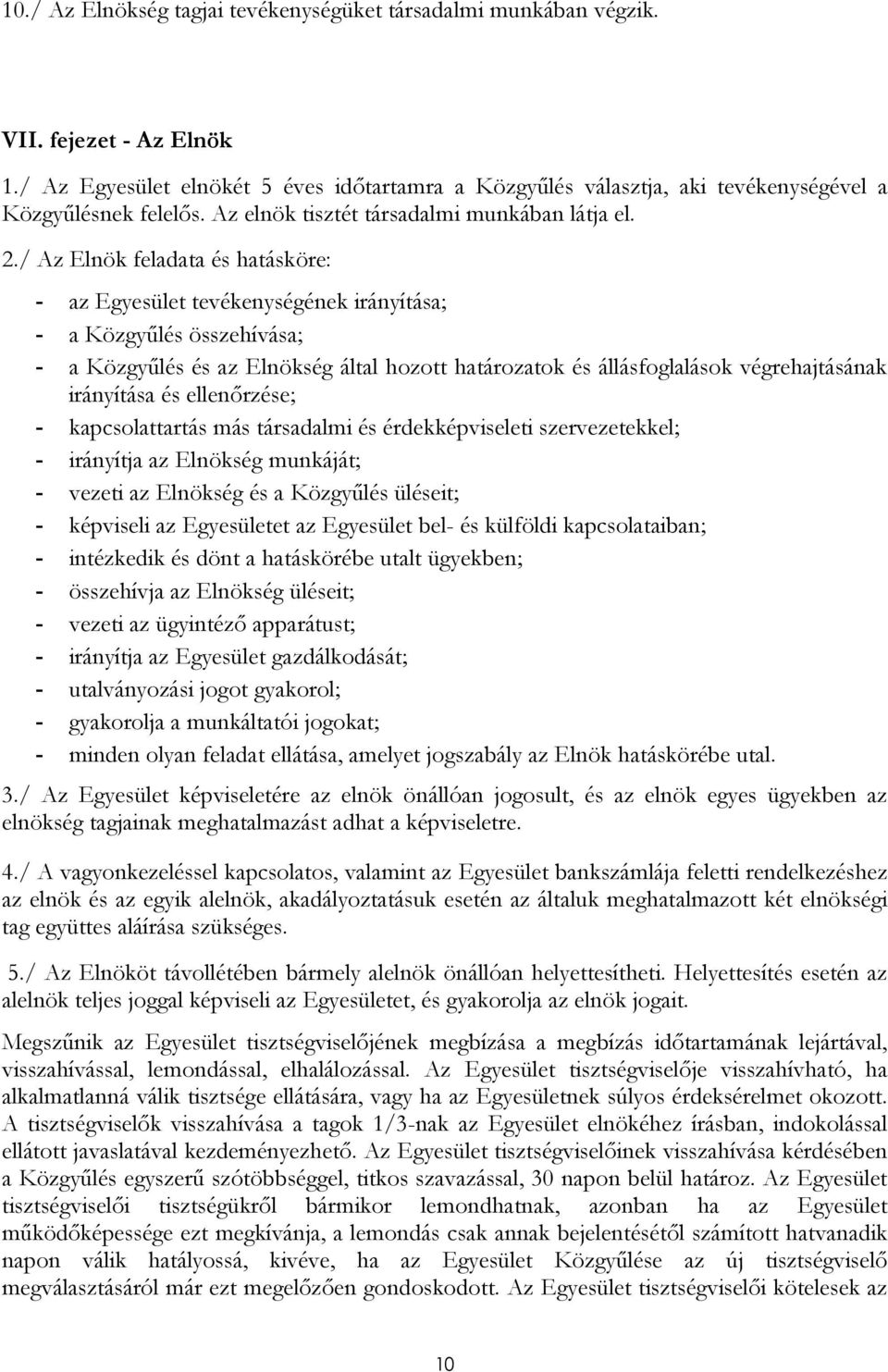 10./ Az Elnökség tagjai tevékenységüket társadalmi munkában végzik.

VII. fejezet - Az Elnök

1./ Az Egyesület elnökét 5 éves időtartamra a Közgyűlés választja, aki tevékenységével a Közgyűlésnek felelős. Az elnök tisztét társadalmi munkában látja el.

2./ Az Elnök feladata és hatásköre:

- az Egyesület tevékenységének irányítása;
- a Közgyűlés összehívása;
- a Közgyűlés és az Elnökség által hozott határozatok és állásfoglalások végrehajtásának irányítása és ellenőrzése;
- kapcsolattartás más társadalmi és érdekképviseleti szervezetekkel;
- irányítja az Elnökség munkáját;
- vezeti az Elnökség és a Közgyűlés üléseit;
- képviseli az Egyesületet az Egyesület bel- és külföldi kapcsolataiban;
- intézkedik és dönt a hatáskörébe utalt ügyekben;
- összehívja az Elnökség üléseit;
- vezeti az ügyintéző apparátust;
- irányítja az Egyesület gazdálkodását;
- utalványozási jogot gyakorol;
- gyakorolja a munkáltatói jogokat;
- minden olyan feladat ellátása, amelyet jogszabály az Elnök hatáskörébe utal.

3./ Az Egyesület képviseletére az elnök önállóan jogosult, és az elnök egyes ügyekben az elnökség tagjainak meghatalmazást adhat a képviseletre.

4./ A vagyonkezeléssel kapcsolatos, valamint az Egyesület bankszámlája feletti rendelkezéshez az elnök és az egyik alelnök, akadályoztatásuk esetén az általuk meghatalmazott két elnökségi tag együttes aláírása szükséges.

5./ Az Elnököt távollétében bármely alelnök önállóan helyettesítheti. Helyettesítés esetén az alelnök teljes joggal képviseli az Egyesületet, és gyakorolja az elnök jogait.

Megszűnik az Egyesület tisztségviselőjének megbízása a megbízás időtartamának lejártával, visszahívással, lemondással, elhalálozással. Az Egyesület tisztségviselője visszahívható, ha alkalmatlanná válik tisztsége ellátására, vagy ha az Egyesületnek súlyos érdeksérelmet okozott. A tisztségviselők visszahívása a tagok 1/3-nak az Egyesület elnökéhez írásban, indokolással ellátott javaslatával kezdeményezhető. Az Egyesület tisztségviselőinek visszahívása kérdésében a Közgyűlés egyszerű szótöbbséggel, titkos szavazással, 30 napon belül határoz. Az Egyesület tisztségviselői tisztségükről bármikor lemondhatnak, azonban ha az Egyesület működőképessége ezt megkívánja, a lemondás csak annak bejelentésétől számított hatvanadik napon válik hatályossá, kivéve, ha az Egyesület Közgyűlése az új tisztségviselő megválasztásáról már ezt megelőzően gondoskodott. Az Egyesület tisztségviselői kötelesek az

10